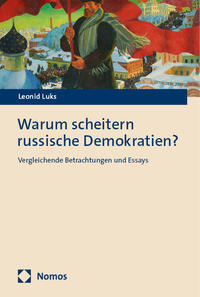 Leonid Luks

Warum scheitern russische Demokratien?

Vergleichende Betrachtungen und Essays

Nomos